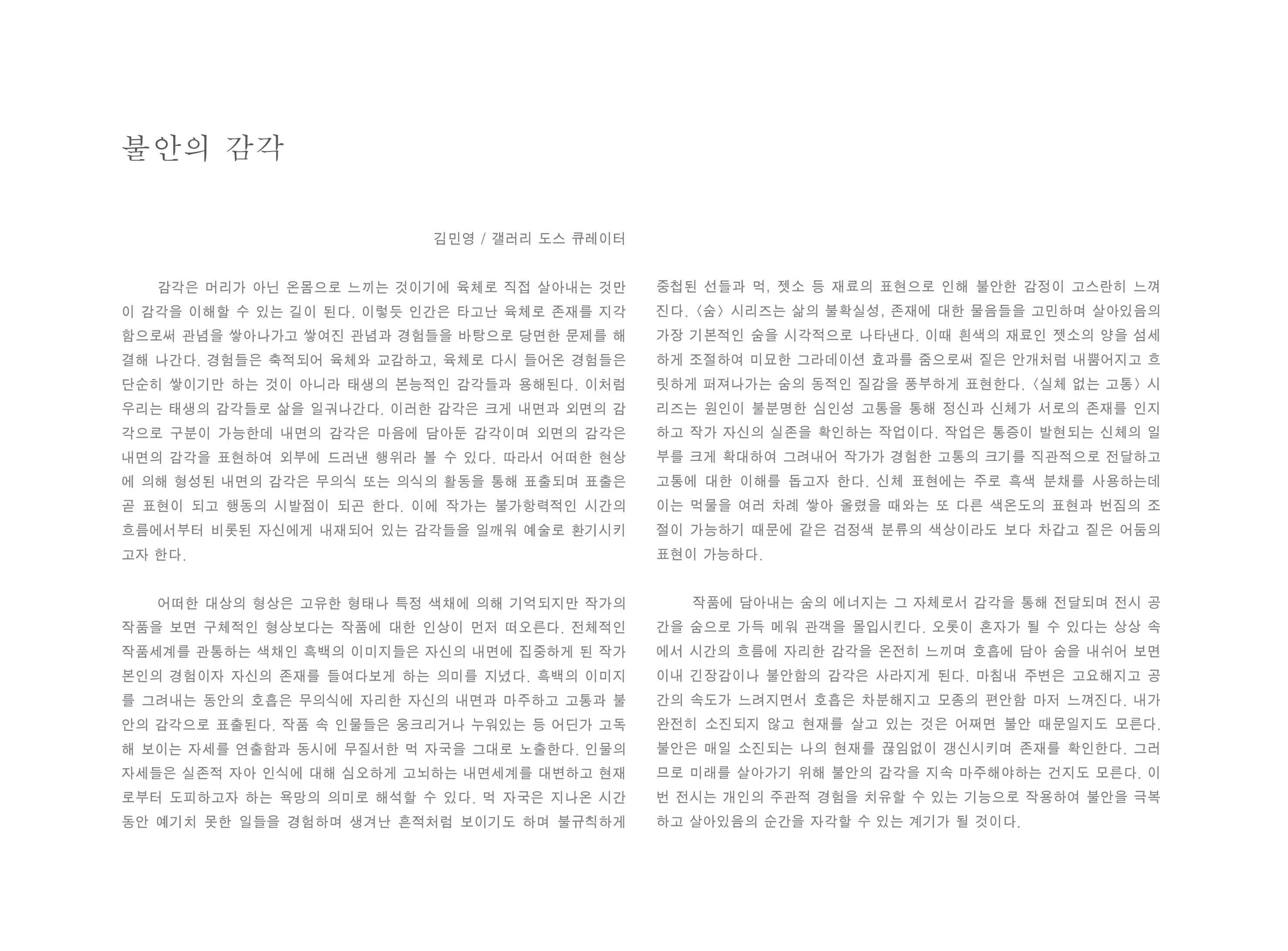 불안의 감각

김민영 / 갤러리 도스 큐레이터

감각은 머리가 아닌 온몸으로 느끼는 것이기에 육체로 직접 살아내는 것만이 감각을 이해할 수 있는 길이 된다. 이렇듯 인간은 타고난 육체로 존재를 지각함으로써 관념을 쌓아나가고 쌓여진 관념과 경험들을 바탕으로 당면한 문제를 해결해 나간다. 경험들은 축적되어 육체와 교감하고, 육체로 다시 들어온 경험들은 단순히 쌓이기만 하는 것이 아니라 태생의 본능적인 감각들과 용해된다. 이처럼 우리는 태생의 감각들로 삶을 일궈나간다. 이러한 감각은 크게 내면과 외면의 감각으로 구분이 가능한데 내면의 감각은 마음에 담아둔 감각이며 외면의 감각은 내면의 감각을 표현하여 외부에 드러낸 행위라 볼 수 있다. 따라서 어떠한 현상에 의해 형성된 내면의 감각은 무의식 또는 의식의 활동을 통해 표출되며 표출은 곧 표현이 되고 행동의 시발점이 되곤 한다. 이에 작가는 불가항력적인 시간의 흐름에서부터 비롯된 자신에게 내재되어 있는 감각들을 일깨워 예술로 환기시키고자 한다.

어떠한 대상의 형상은 고유한 형태나 특정 색채에 의해 기억되지만 작가의 작품을 보면 구체적인 형상보다는 작품에 대한 인상이 먼저 떠오른다. 전체적인 작품세계를 관통하는 색채인 흑백의 이미지들은 자신의 내면에 집중하게 된 작가 본인의 경험이자 자신의 존재를 들여다보게 하는 의미를 지녔다. 흑백의 이미지를 그려내는 동안의 호흡은 무의식에 자리한 자신의 내면과 마주하고 고통과 불안의 감각으로 표출된다. 작품 속 인물들은 웅크리거나 누워있는 등 어딘가 고독해 보이는 자세를 연출함과 동시에 무질서한 먹 자국을 그대로 노출한다. 인물의 자세들은 실존적 자아 인식에 대해 심오하게 고뇌하는 내면세계를 대변하고 현재로부터 도피하고자 하는 욕망의 의미로 해석할 수 있다. 먹 자국은 지나온 시간 동안 예기치 못한 일들을 경험하며 생겨난 흔적처럼 보이기도 하며 불규칙하게 중첩된 선들과 먹, 젯소 등 재료의 표현으로 인해 불안한 감정이 고스란히 느껴진다. 〈숨〉 시리즈는 삶의 불확실성, 존재에 대한 물음들을 고민하며 살아있음의 가장 기본적인 숨을 시각적으로 나타낸다. 이때 흰색의 재료인 젯소의 양을 섬세하게 조절하여 미묘한 그라데이션 효과를 줌으로써 짙은 안개처럼 내뿜어지고 흐릿하게 퍼져나가는 숨의 동적인 질감을 풍부하게 표현한다. 〈실체 없는 고통〉 시리즈는 원인이 불분명한 심인성 고통을 통해 정신과 신체가 서로의 존재를 인지하고 작가 자신의 실존을 확인하는 작업이다. 작업은 통증이 발현되는 신체의 일부를 크게 확대하여 그려내어 작가가 경험한 고통의 크기를 직관적으로 전달하고 고통에 대한 이해를 돕고자 한다. 신체 표현에는 주로 흑색 분채를 사용하는데 이는 먹물을 여러 차례 쌓아 올렸을 때와는 또 다른 색온도의 표현과 번짐의 조절이 가능하기 때문에 같은 검정색 분류의 색상이라도 보다 차갑고 짙은 어둠의 표현이 가능하다.

작품에 담아내는 숨의 에너지는 그 자체로서 감각을 통해 전달되며 전시 공간을 숨으로 가득 메워 관객을 몰입시킨다. 오롯이 혼자가 될 수 있다는 상상 속에서 시간의 흐름에 자리한 감각을 온전히 느끼며 호흡에 담아 숨을 내쉬어 보면 이내 긴장감이나 불안함의 감각은 사라지게 된다. 마침내 주변은 고요해지고 공간의 속도가 느려지면서 호흡은 차분해지고 모종의 편안함 마저 느껴진다. 내가 완전히 소진되지 않고 현재를 살고 있는 것은 어쩌면 불안 때문일지도 모른다. 불안은 매일 소진되는 나의 현재를 끊임없이 갱신시키며 존재를 확인한다. 그러므로 미래를 살아가기 위해 불안의 감각을 지속 마주해야하는 건지도 모른다. 이번 전시는 개인의 주관적 경험을 치유할 수 있는 기능으로 작용하여 불안을 극복하고 살아있음의 순간을 자각할 수 있는 계기가 될 것이다.